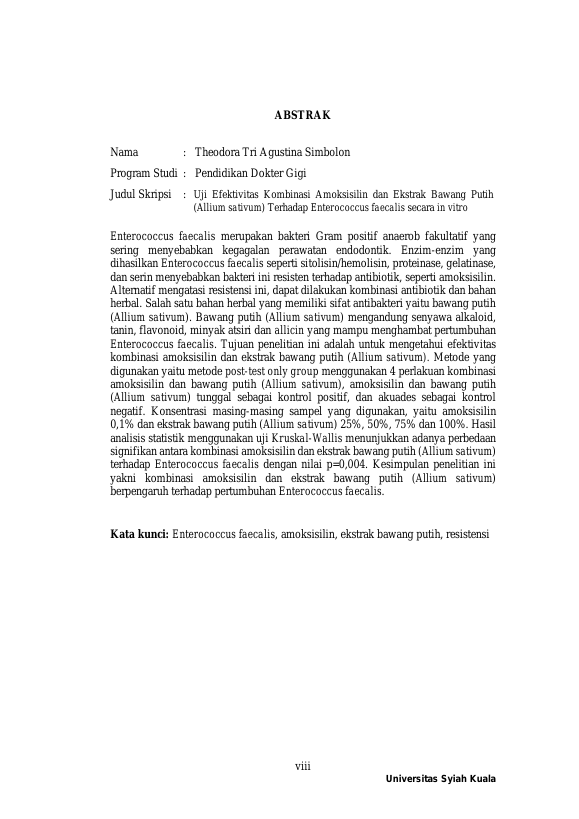 ABSTRAK

Nama : Theodora Tri Agustina Simbolon
Program Studi : Pendidikan Dokter Gigi
Judul Skripsi : Uji Efektivitas Kombinasi Amoksisilin dan Ekstrak Bawang Putih (Allium sativum) Terhadap Enterococcus faecalis secara in vitro

Enterococcus faecalis merupakan bakteri Gram positif anaerob fakultatif yang sering menyebabkan kegagalan perawatan endodontik. Enzim-enzim yang dihasilkan Enterococcus faecalis seperti sitolisin/hemolisin, proteinase, gelatinase, dan serin menyebabkan bakteri ini resisten terhadap antibiotik, seperti amoksisilin. Alternatif mengatasi resistensi ini, dapat dilakukan kombinasi antibiotik dan bahan herbal. Salah satu bahan herbal yang memiliki sifat antibakteri yaitu bawang putih (Allium sativum). Bawang putih (Allium sativum) mengandung senyawa alkaloid, tanin, flavonoid, minyak atsiri dan allicin yang mampu menghambat pertumbuhan Enterococcus faecalis. Tujuan penelitian ini adalah untuk mengetahui efektivitas kombinasi amoksisilin dan ekstrak bawang putih (Allium sativum). Metode yang digunakan yaitu metode post-test only group menggunakan 4 perlakuan kombinasi amoksisilin dan bawang putih (Allium sativum), amoksisilin dan bawang putih (Allium sativum) tunggal sebagai kontrol positif, dan akuades sebagai kontrol negatif. Konsentrasi masing-masing sampel yang digunakan, yaitu amoksisilin 0,1% dan ekstrak bawang putih (Allium sativum) 25%, 50%, 75% dan 100%. Hasil analisis statistik menggunakan uji Kruskal-Wallis menunjukkan adanya perbedaan signifikan antara kombinasi amoksisilin dan ekstrak bawang putih (Allium sativum) terhadap Enterococcus faecalis dengan nilai p=0,004. Kesimpulan penelitian ini yakni kombinasi amoksisilin dan ekstrak bawang putih (Allium sativum) berpengaruh terhadap pertumbuhan Enterococcus faecalis.

Kata kunci: Enterococcus faecalis, amoksisilin, ekstrak bawang putih, resistensi

viii

Universitas Syiah Kuala